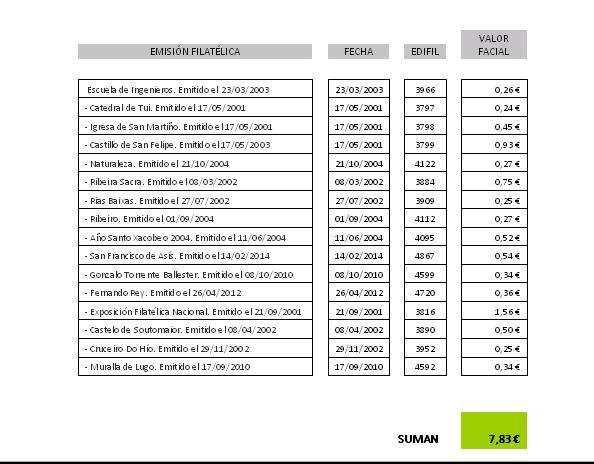 | EMISIÓN FILATÉLICA | FECHA | EDIFIL | VALOR FACIAL |
|---|---|---|---|
| Escuela de Ingenieros. Emitido el 23/03/2003 | 23/03/2003 | 3966 | 0,26 € |
| - Catedral de Tui. Emitido el 17/05/2001 | 17/05/2001 | 3797 | 0,24 € |
| - Igresa de San Martiño. Emitido el 17/05/2001 | 17/05/2001 | 3798 | 0,45 € |
| - Castillo de San Felipe. Emitido el 17/05/2003 | 17/05/2001 | 3799 | 0,93 € |
| - Naturaleza. Emitido el 21/10/2004 | 21/10/2004 | 4122 | 0,27 € |
| - Ribeira Sacra. Emitido el 08/03/2002 | 08/03/2002 | 3884 | 0,75 € |
| - Rias Baixas. Emitido el 27/07/2002 | 27/07/2002 | 3909 | 0,25 € |
| - Ribeiro. Emitido el 01/09/2004 | 01/09/2004 | 4112 | 0,27 € |
| - Año Santo Xacobeo 2004. Emitido el 11/06/2004 | 11/06/2004 | 4095 | 0,52 € |
| - San Francisco de Asís. Emitido el 14/02/2014 | 14/02/2014 | 4867 | 0,54 € |
| - Gonzalo Torrente Ballester. Emitido el 08/10/2010 | 08/10/2010 | 4599 | 0,34 € |
| - Fernando Rey. Emitido el 26/04/2012 | 26/04/2012 | 4720 | 0,36 € |
| - Exposición Filatélica Nacional. Emitido el 21/09/2001 | 21/09/2001 | 3816 | 1,56 € |
| - Castelo de Soutomaior. Emitido el 08/04/2002 | 08/04/2002 | 3890 | 0,50 € |
| - Cruceiro Do Hío. Emitido el 29/11/2002 | 29/11/2002 | 3952 | 0,25 € |
| - Muralla de Lugo. Emitido el 17/09/2010 | 17/09/2010 | 4592 | 0,34 € |

SUMAN 7,83 €